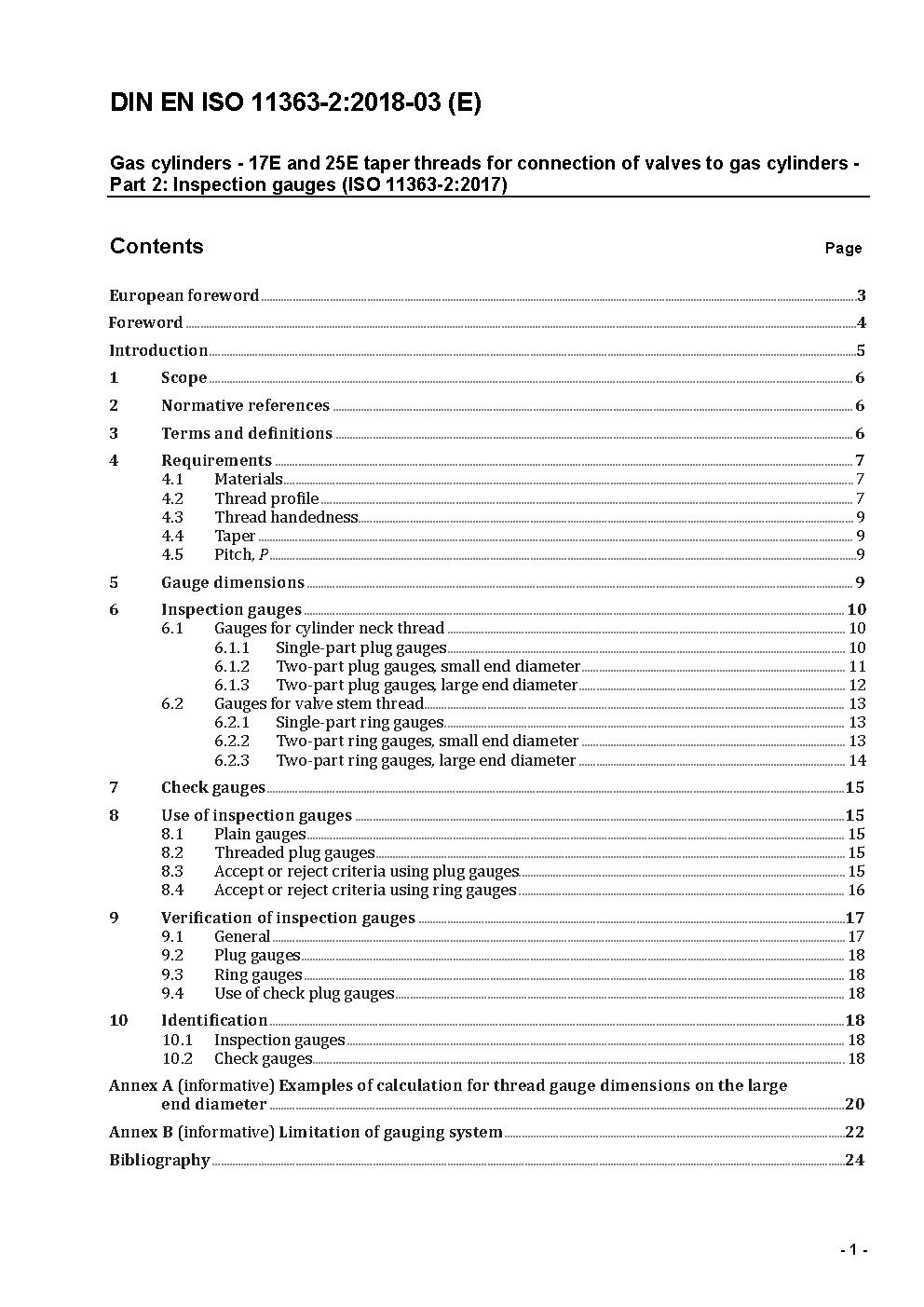 DIN EN ISO 11363-2:2018-03 (E)

Gas cylinders - 17E and 25E taper threads for connection of valves to gas cylinders - Part 2: Inspection gauges (ISO 11363-2:2017)

Contents Page

European foreword 3
Foreword 4
Introduction 5
1 Scope 6
2 Normative references 6
3 Terms and definitions 6
4 Requirements 7
4.1 Materials 7
4.2 Thread profile 7
4.3 Thread handedness 9
4.4 Taper 9
4.5 Pitch, $P$ 9
5 Gauge dimensions 9
6 Inspection gauges 10
6.1 Gauges for cylinder neck thread 10
6.1.1 Single-part plug gauges 10
6.1.2 Two-part plug gauges, small end diameter 11
6.1.3 Two-part plug gauges, large end diameter 12
6.2 Gauges for valve stem thread 13
6.2.1 Single-part ring gauges 13
6.2.2 Two-part ring gauges, small end diameter 13
6.2.3 Two-part ring gauges, large end diameter 14
7 Check gauges 15
8 Use of inspection gauges 15
8.1 Plain gauges 15
8.2 Threaded plug gauges 15
8.3 Accept or reject criteria using plug gauges 15
8.4 Accept or reject criteria using ring gauges 16
9 Verification of inspection gauges 17
9.1 General 17
9.2 Plug gauges 18
9.3 Ring gauges 18
9.4 Use of check plug gauges 18
10 Identification 18
10.1 Inspection gauges 18
10.2 Check gauges 18
Annex A (informative) Examples of calculation for thread gauge dimensions on the large end diameter 20
Annex B (informative) Limitation of gauging system 22
Bibliography 24

- 1 -